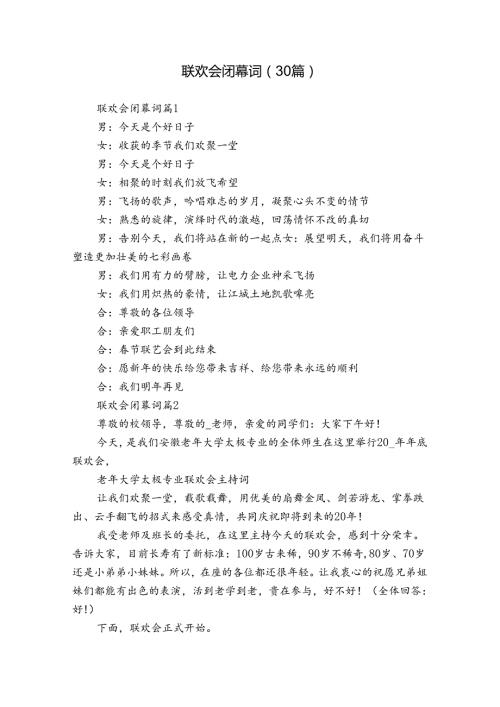 联欢会闭幕词（30篇）

联欢会闭幕词篇1

男：今天是个好日子

女：收获的季节我们欢聚一堂

男：今天是个好日子

女：相聚的时刻我们放飞希望

男：飞扬的歌声，吟唱难忘的岁月，凝聚心头不变的情节

女：熟悉的旋律，演绎时代的激越，回荡情怀不改的真切

男：告别今天，我们将站在新的一起点女：展望明天，我们将用奋斗塑造更加壮美的七彩画卷

男：我们用有力的臂膀，让电力企业神采飞扬

女：我们用炽热的豪情，让江城土地凯歌嘹亮

合：尊敬的各位领导

合：亲爱职工朋友们

合：春节联艺会到此结束

合：愿新年的快乐给您带来吉祥、给您带来永远的顺利

合：我们明年再见

联欢会闭幕词篇2

尊敬的校领导，尊敬的_老师，亲爱的同学们：大家下午好！

今天，是我们安徽老年大学太极专业的全体师生在这里举行20_年年底联欢会，

老年大学太极专业联欢会主持词

让我们欢聚一堂，载歌载舞，用优美的扇舞金凤、剑若游龙、掌拳跌出、云手翻飞的招式来感受真情，共同庆祝即将到来的20年！

我受老师及班长的委托，在这里主持今天的联欢会，感到十分荣幸。告诉大家，目前长寿有了新标准：100岁古来稀，90岁不稀奇，80岁、70岁还是小弟弟小妹妹。所以，在座的各位都还很年轻。让我衷心的祝愿兄弟姐妹们都能有出色的表演，活到老学到老，贵在参与，好不好！（全体回答：好！）

下面，联欢会正式开始。